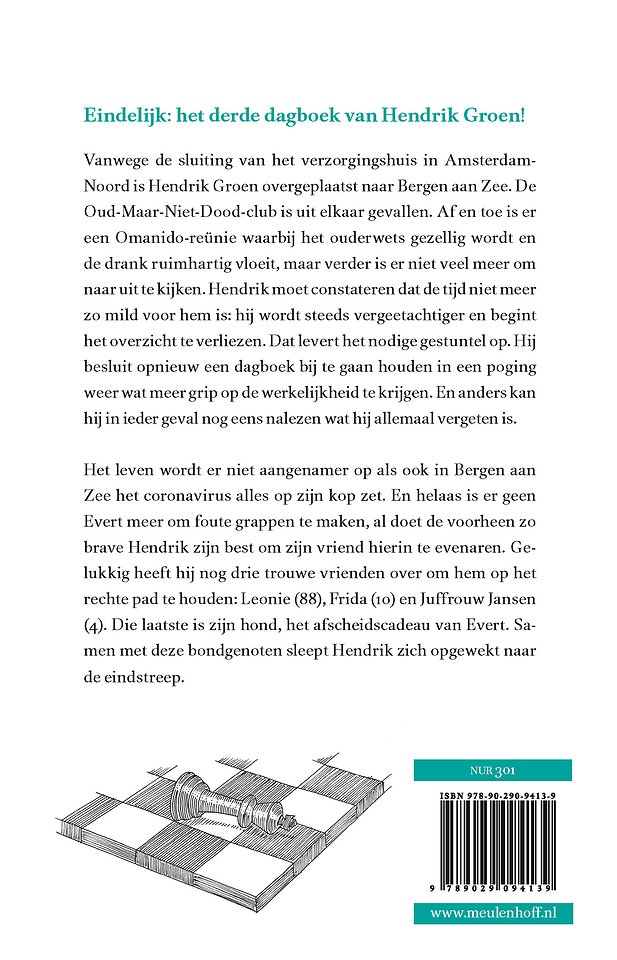 Eindelijk: het derde dagboek van Hendrik Groen!

Vanwege de sluiting van het verzorgingshuis in Amsterdam-Noord is Hendrik Groen overgeplaatst naar Bergen aan Zee. De Oud-Maar-Niet-Dood-club is uit elkaar gevallen. Af en toe is er een Omanido-reünie waarbij het ouderwets gezellig wordt en de drank ruimhartig vloeit, maar verder is er niet veel meer om naar uit te kijken. Hendrik moet constateren dat de tijd niet meer zo mild voor hem is: hij wordt steeds vergeetachtiger en begint het overzicht te verliezen. Dat levert het nodige gestuntel op. Hij besluit opnieuw een dagboek bij te gaan houden in een poging weer wat meer grip op de werkelijkheid te krijgen. En anders kan hij in ieder geval nog eens nalezen wat hij allemaal vergeten is.

Het leven wordt er niet aangenamer op als ook in Bergen aan Zee het coronavirus alles op zijn kop zet. En helaas is er geen Evert meer om foute grappen te maken, al doet de voorheen zo brave Hendrik zijn best om zijn vriend hierin te evenaren. Gelukkig heeft hij nog drie trouwe vrienden over om hem op het rechte pad te houden: Leonie (88), Frida (10) en Juffrouw Jansen (4). Die laatste is zijn hond, het afscheidscadeau van Evert. Samen met deze bondgenoten sleept Hendrik zich opgewekt naar de eindstreep.

NUR 301

ISBN 978-90-290-9413-9

9 789029 094139

www.meulenhoff.nl